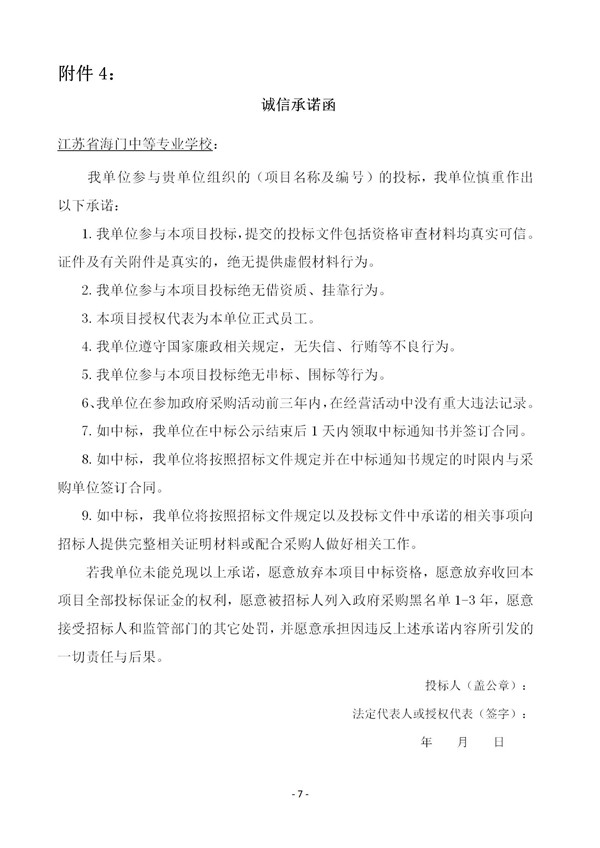 附件 4：

诚信承诺函

江苏省海门中等专业学校：

我单位参与贵单位组织的（项目名称及编号）的投标，我单位慎重作出以下承诺：

1. 我单位参与本项目投标，提交的投标文件包括资格审查材料均真实可信。证件及有关附件是真实的，绝无提供虚假材料行为。

2. 我单位参与本项目投标绝无借资质、挂靠行为。

3. 本项目授权代表为本单位正式员工。

4. 我单位遵守国家廉政相关规定，无失信、行贿等不良行为。

5. 我单位参与本项目投标绝无串标、围标等行为。

6、我单位在参加政府采购活动前三年内，在经营活动中没有重大违法记录。

7. 如中标，我单位在中标公示结束后 1 天内领取中标通知书并签订合同。

8. 如中标，我单位将按照招标文件规定并在中标通知书规定的时限内与采购单位签订合同。

9. 如中标，我单位将按照招标文件规定以及投标文件中承诺的相关事项向招标人提供完整相关证明材料或配合采购人做好相关工作。

若我单位未能兑现以上承诺，愿意放弃本项目中标资格，愿意放弃收回本项目全部投标保证金的权利，愿意被招标人列入政府采购黑名单 1-3 年，愿意接受招标人和监管部门的其它处罚，并愿意承担因违反上述承诺内容所引发的一切责任与后果。

投标人（盖公章）：

法定代表人或授权代表（签字）：

年 月 日

- 7 -